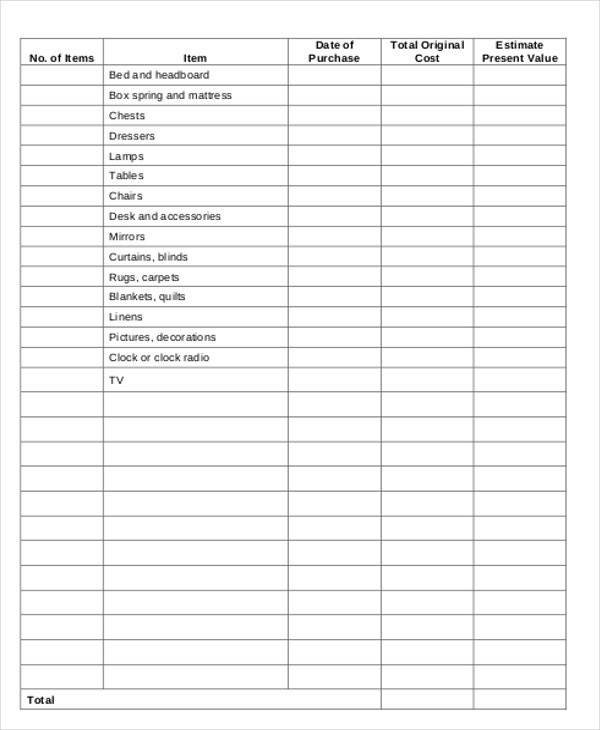 | No. of Items | Item | Date of Purchase | Total Original Cost | Estimate Present Value |
|---|---|---|---|---|
| | Bed and headboard | | | |
| | Box spring and mattress | | | |
| | Chests | | | |
| | Dressers | | | |
| | Lamps | | | |
| | Tables | | | |
| | Chairs | | | |
| | Desk and accessories | | | |
| | Mirrors | | | |
| | Curtains, blinds | | | |
| | Rugs, carpets | | | |
| | Blankets, quilts | | | |
| | Linens | | | |
| | Pictures, decorations | | | |
| | Clock or clock radio | | | |
| | TV | | | |
| | | | | |
| | | | | |
| | | | | |
| | | | | |
| | | | | |
| | | | | |
| | | | | |
| | | | | |
| | | | | |
| | | | | |
| | | | | |
| | | | | |
| Total | | | | |